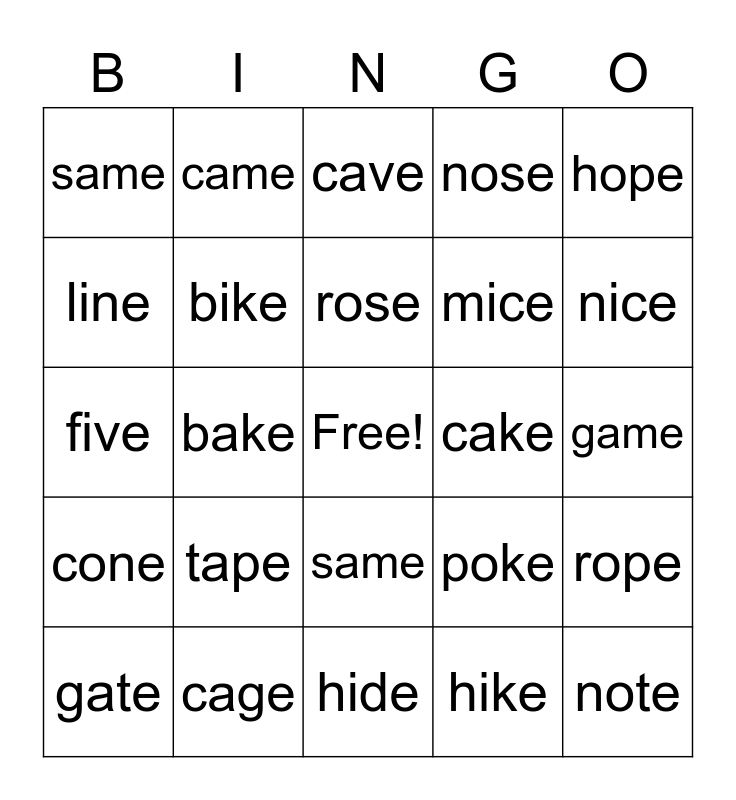 | B | I | N | G | O |
|---|---|---|---|---|
| same | came | cave | nose | hope |
| line | bike | rose | mice | nice |
| five | bake | Free! | cake | game |
| cone | tape | same | poke | rope |
| gate | cage | hide | hike | note |